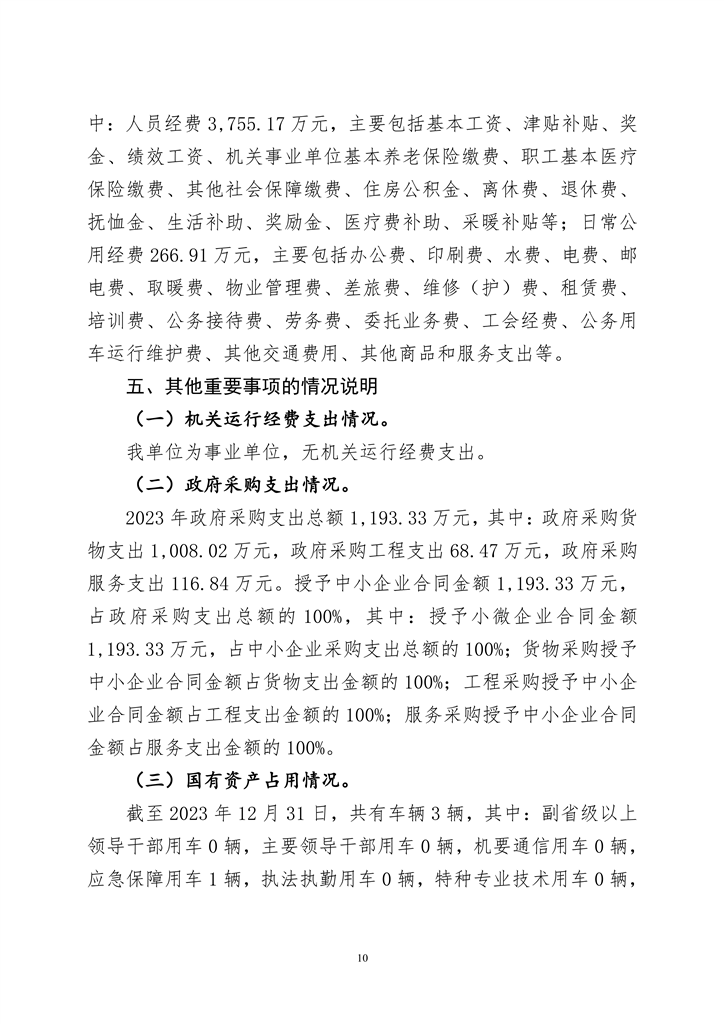 中：人员经费 3,755.17 万元，主要包括基本工资、津贴补贴、奖金、绩效工资、机关事业单位基本养老保险缴费、职工基本医疗保险缴费、其他社会保障缴费、住房公积金、离休费、退休费、抚恤金、生活补助、奖励金、医疗费补助、采暖补贴等；日常公用经费 266.91 万元，主要包括办公费、印刷费、水费、电费、邮电费、取暖费、物业管理费、差旅费、维修（护）费、租赁费、培训费、公务接待费、劳务费、委托业务费、工会经费、公务用车运行维护费、其他交通费用、其他商品和服务支出等。

五、其他重要事项的情况说明

（一）机关运行经费支出情况。

我单位为事业单位，无机关运行经费支出。

（二）政府采购支出情况。

2023 年政府采购支出总额 1,193.33 万元，其中：政府采购货物支出 1,008.02 万元，政府采购工程支出 68.47 万元，政府采购服务支出 116.84 万元。授予中小企业合同金额 1,193.33 万元，占政府采购支出总额的 100%，其中：授予小微企业合同金额 1,193.33 万元，占中小企业采购支出总额的 100%；货物采购授予中小企业合同金额占货物支出金额的 100%；工程采购授予中小企业合同金额占工程支出金额的 100%；服务采购授予中小企业合同金额占服务支出金额的 100%。

（三）国有资产占用情况。

截至 2023 年 12 月 31 日，共有车辆 3 辆，其中：副省级以上领导干部用车 0 辆，主要领导干部用车 0 辆，机要通信用车 0 辆，应急保障用车 1 辆，执法执勤用车 0 辆，特种专业技术用车 0 辆，

10